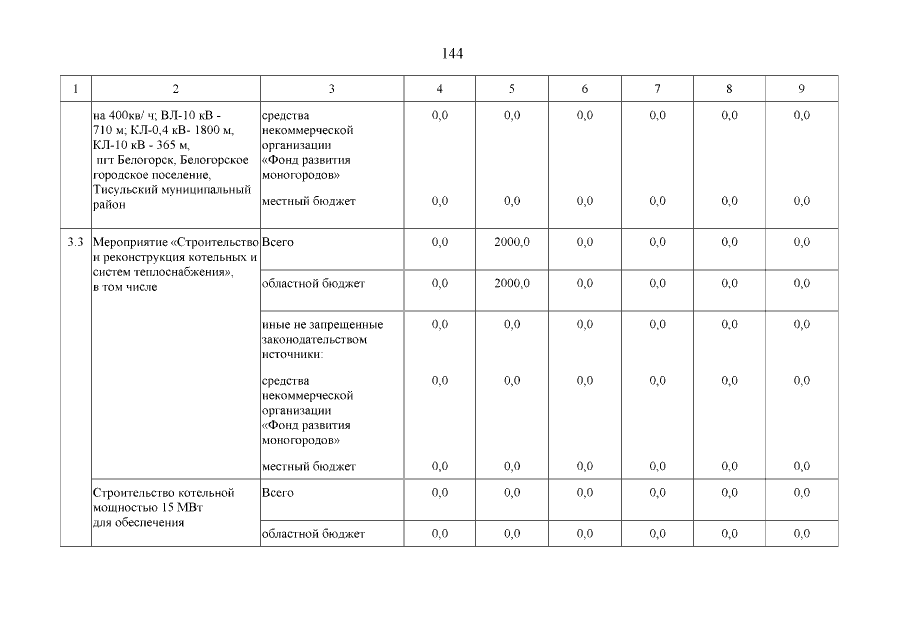 144

| 1 | 2 | 3 | 4 | 5 | 6 | 7 | 8 | 9 |
|---|---|---|---|---|---|---|---|---|
| | на 400кв/ ч; ВЛ-10 кВ - 710 м; КЛ-0,4 кВ- 1800 м, КЛ-10 кВ - 365 м, пгт Белогорск, Белогорское городское поселение, Тисульский муниципальный район | средства некоммерческой организации «Фонд развития моногородов» | 0,0 | 0,0 | 0,0 | 0,0 | 0,0 | 0,0 |
| | | местный бюджет | 0,0 | 0,0 | 0,0 | 0,0 | 0,0 | 0,0 |
| 3.3 | Мероприятие «Строительство и реконструкция котельных и систем теплоснабжения», в том числе | Всего | 0,0 | 2000,0 | 0,0 | 0,0 | 0,0 | 0,0 |
| | | областной бюджет | 0,0 | 2000,0 | 0,0 | 0,0 | 0,0 | 0,0 |
| | | иные не запрещенные законодательством источники: | 0,0 | 0,0 | 0,0 | 0,0 | 0,0 | 0,0 |
| | | средства некоммерческой организации «Фонд развития моногородов» | 0,0 | 0,0 | 0,0 | 0,0 | 0,0 | 0,0 |
| | | местный бюджет | 0,0 | 0,0 | 0,0 | 0,0 | 0,0 | 0,0 |
| | Строительство котельной мощностью 15 МВт для обеспечения | Всего | 0,0 | 0,0 | 0,0 | 0,0 | 0,0 | 0,0 |
| | | областной бюджет | 0,0 | 0,0 | 0,0 | 0,0 | 0,0 | 0,0 |